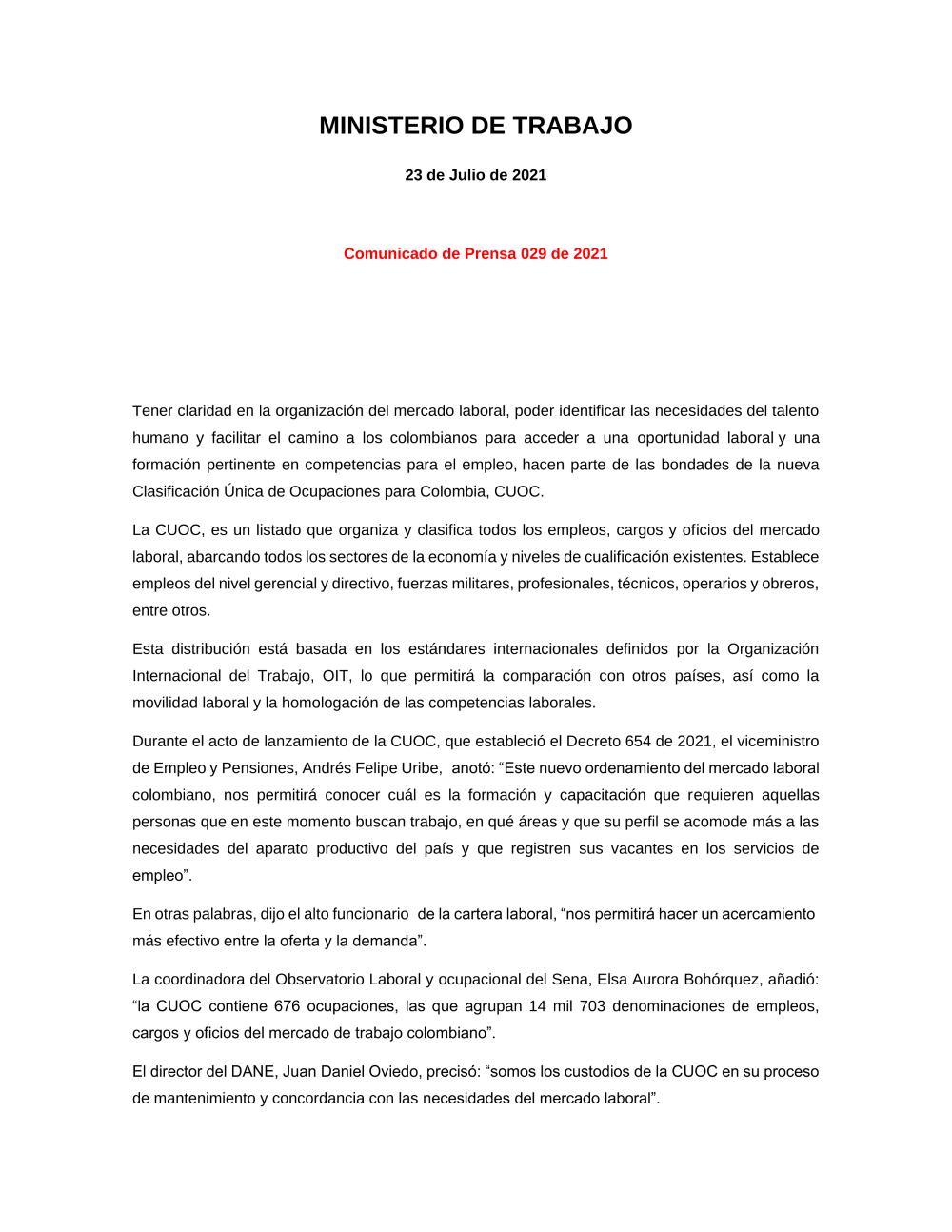 MINISTERIO DE TRABAJO

23 de Julio de 2021

Comunicado de Prensa 029 de 2021

Tener claridad en la organización del mercado laboral, poder identificar las necesidades del talento humano y facilitar el camino a los colombianos para acceder a una oportunidad laboral y una formación pertinente en competencias para el empleo, hacen parte de las bondades de la nueva Clasificación Única de Ocupaciones para Colombia, CUOC.

La CUOC, es un listado que organiza y clasifica todos los empleos, cargos y oficios del mercado laboral, abarcando todos los sectores de la economía y niveles de cualificación existentes. Establece empleos del nivel gerencial y directivo, fuerzas militares, profesionales, técnicos, operarios y obreros, entre otros.

Esta distribución está basada en los estándares internacionales definidos por la Organización Internacional del Trabajo, OIT, lo que permitirá la comparación con otros países, así como la movilidad laboral y la homologación de las competencias laborales.

Durante el acto de lanzamiento de la CUOC, que estableció el Decreto 654 de 2021, el viceministro de Empleo y Pensiones, Andrés Felipe Uribe, anotó: “Este nuevo ordenamiento del mercado laboral colombiano, nos permitirá conocer cuál es la formación y capacitación que requieren aquellas personas que en este momento buscan trabajo, en qué áreas y que su perfil se acomode más a las necesidades del aparato productivo del país y que registren sus vacantes en los servicios de empleo”.

En otras palabras, dijo el alto funcionario de la cartera laboral, “nos permitirá hacer un acercamiento más efectivo entre la oferta y la demanda”.

La coordinadora del Observatorio Laboral y ocupacional del Sena, Elsa Aurora Bohórquez, añadió: “la CUOC contiene 676 ocupaciones, las que agrupan 14 mil 703 denominaciones de empleos, cargos y oficios del mercado de trabajo colombiano”.

El director del DANE, Juan Daniel Oviedo, precisó: “somos los custodios de la CUOC en su proceso de mantenimiento y concordancia con las necesidades del mercado laboral”.